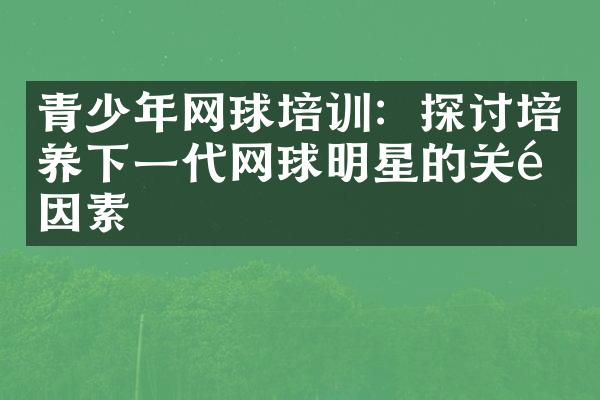 青少年网球培训：探讨培养下一代网球明星的关é因素